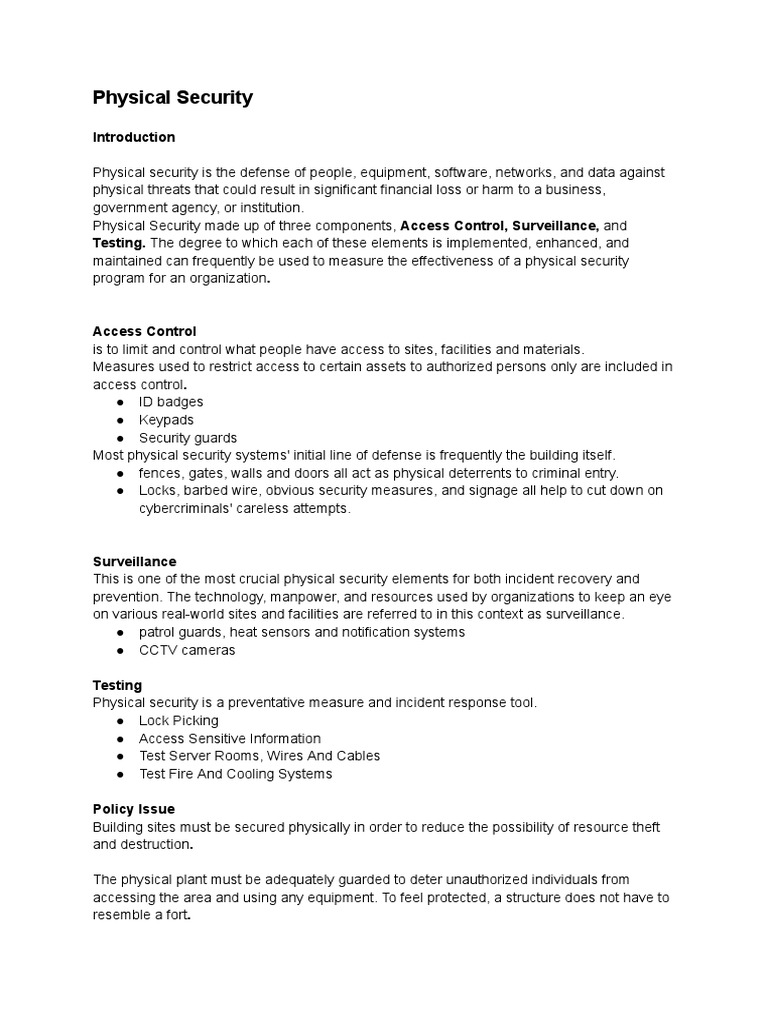 Physical Security

Introduction

Physical security is the defense of people, equipment, software, networks, and data against physical threats that could result in significant financial loss or harm to a business, government agency, or institution.
Physical Security made up of three components, Access Control, Surveillance, and Testing. The degree to which each of these elements is implemented, enhanced, and maintained can frequently be used to measure the effectiveness of a physical security program for an organization.

Access Control
is to limit and control what people have access to sites, facilities and materials.
Measures used to restrict access to certain assets to authorized persons only are included in access control.
● ID badges
● Keypads
● Security guards
Most physical security systems' initial line of defense is frequently the building itself.
● fences, gates, walls and doors all act as physical deterrents to criminal entry.
● Locks, barbed wire, obvious security measures, and signage all help to cut down on cybercriminals' careless attempts.

Surveillance
This is one of the most crucial physical security elements for both incident recovery and prevention. The technology, manpower, and resources used by organizations to keep an eye on various real-world sites and facilities are referred to in this context as surveillance.
● patrol guards, heat sensors and notification systems
● CCTV cameras

Testing
Physical security is a preventative measure and incident response tool.
● Lock Picking
● Access Sensitive Information
● Test Server Rooms, Wires And Cables
● Test Fire And Cooling Systems

Policy Issue
Building sites must be secured physically in order to reduce the possibility of resource theft and destruction.

The physical plant must be adequately guarded to deter unauthorized individuals from accessing the area and using any equipment. To feel protected, a structure does not have to resemble a fort.